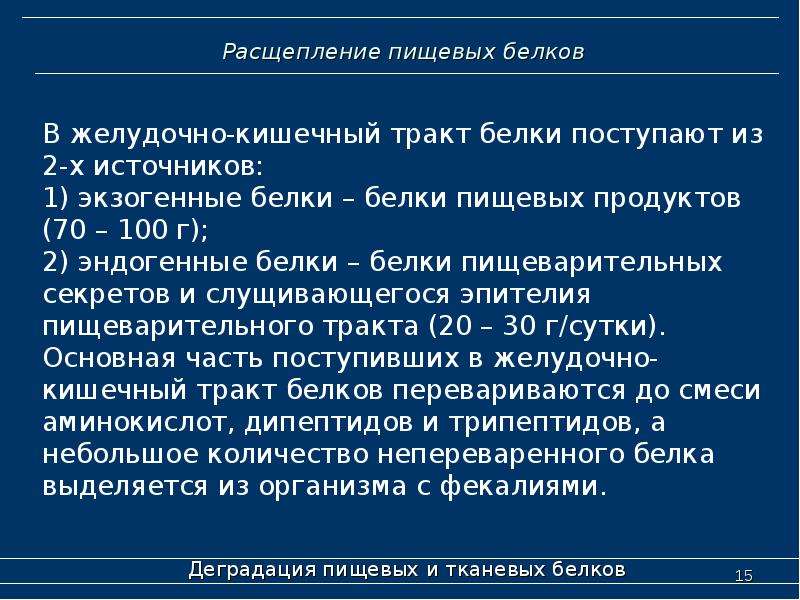 Расщепление пищевых белков

В желудочно-кишечный тракт белки поступают из 2-х источников:
1) экзогенные белки – белки пищевых продуктов (70 – 100 г);
2) эндогенные белки – белки пищеварительных секретов и слущивающегося эпителия пищеварительного тракта (20 – 30 г/сутки).
Основная часть поступивших в желудочно-кишечный тракт белков перевариваются до смеси аминокислот, дипептидов и трипептидов, а небольшое количество непереваренного белка выделяется из организма с фекалиями.

Деградация пищевых и тканевых белков
15